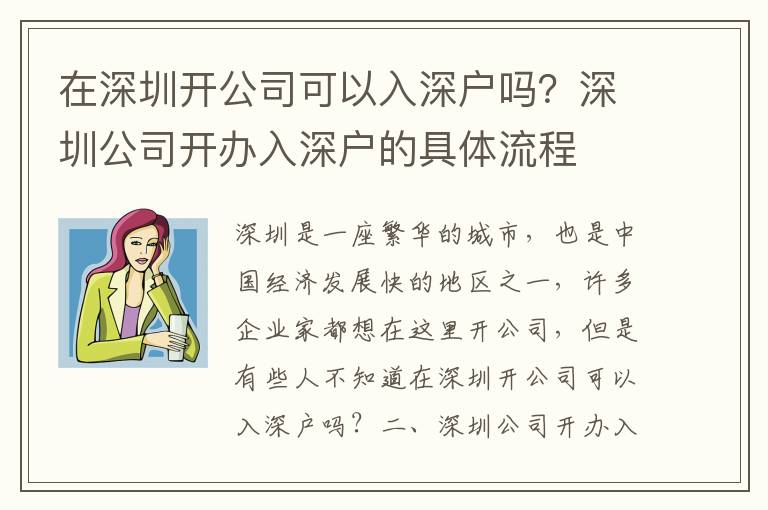 在深圳开公司可以入深户吗？深圳公司开办入深户的具体流程

深圳是一座繁华的城市，也是中国经济发展快的地区之一，许多企业家都想在这里开公司，但是有些人不知道在深圳开公司可以入深户吗？二、深圳公司开办入